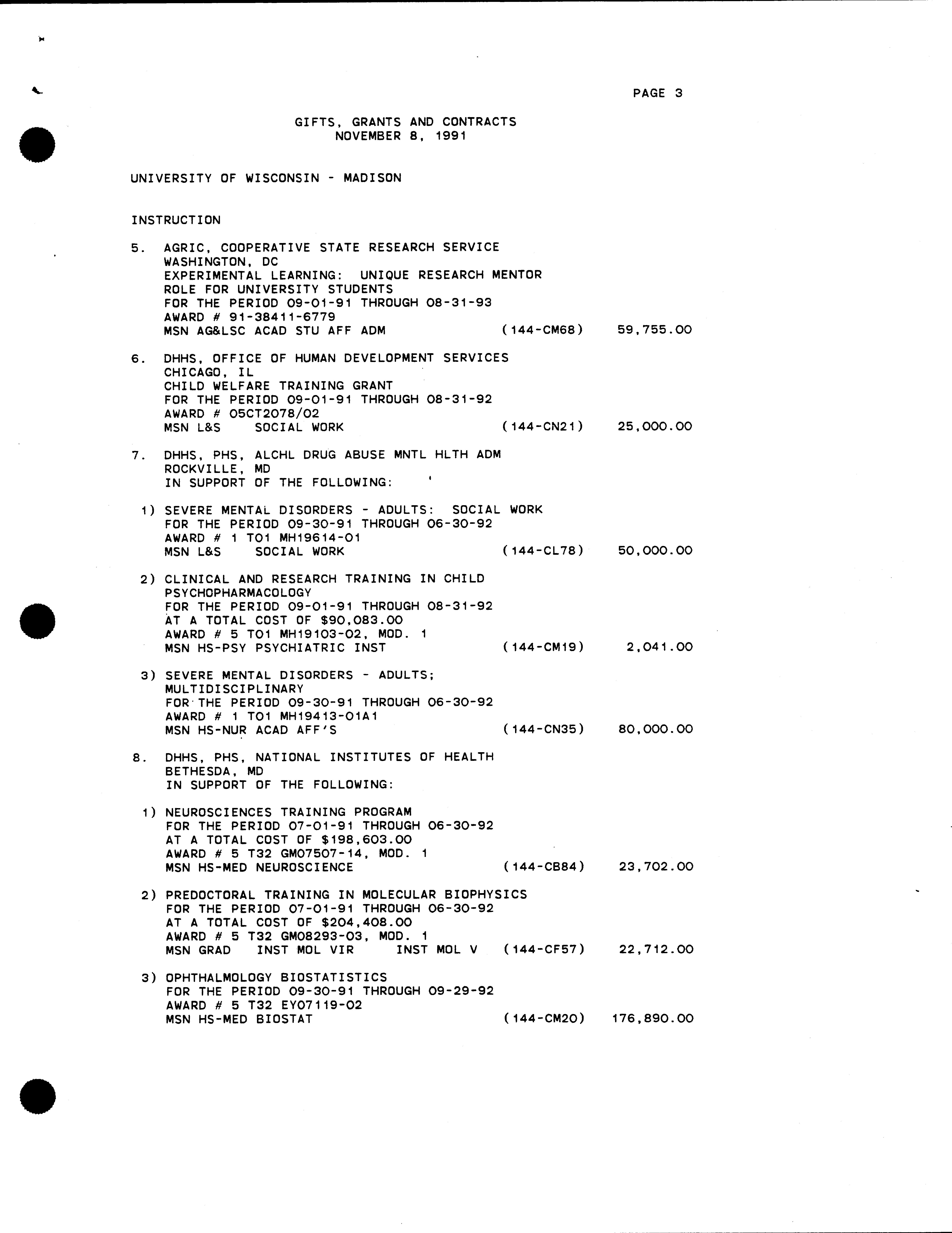 PAGE 3

GIFTS, GRANTS AND CONTRACTS
NOVEMBER 8, 1991

UNIVERSITY OF WISCONSIN - MADISON

INSTRUCTION

5. AGRIC, COOPERATIVE STATE RESEARCH SERVICE
WASHINGTON, DC
EXPERIMENTAL LEARNING: UNIQUE RESEARCH MENTOR ROLE FOR UNIVERSITY STUDENTS
FOR THE PERIOD 09-01-91 THROUGH 08-31-93
AWARD # 91-38411-6779
MSN AG&LSC ACAD STU AFF ADM (144-CM68) 59,755.00

6. DHHS, OFFICE OF HUMAN DEVELOPMENT SERVICES
CHICAGO, IL
CHILD WELFARE TRAINING GRANT
FOR THE PERIOD 09-01-91 THROUGH 08-31-92
AWARD # 05CT2078/02
MSN L&S SOCIAL WORK (144-CN21) 25,000.00

7. DHHS, PHS, ALCHL DRUG ABUSE MNTL HLTH ADM
ROCKVILLE, MD
IN SUPPORT OF THE FOLLOWING:

1) SEVERE MENTAL DISORDERS - ADULTS: SOCIAL WORK
FOR THE PERIOD 09-30-91 THROUGH 06-30-92
AWARD # 1 T01 MH19614-01
MSN L&S SOCIAL WORK (144-CL78) 50,000.00

2) CLINICAL AND RESEARCH TRAINING IN CHILD PSYCHOPHARMACOLOGY
FOR THE PERIOD 09-01-91 THROUGH 08-31-92
AT A TOTAL COST OF $90,083.00
AWARD # 5 T01 MH19103-02, MOD. 1
MSN HS-PSY PSYCHIATRIC INST (144-CM19) 2,041.00

3) SEVERE MENTAL DISORDERS - ADULTS; MULTIDISCIPLINARY
FOR THE PERIOD 09-30-91 THROUGH 06-30-92
AWARD # 1 T01 MH19413-01A1
MSN HS-NUR ACAD AFF'S (144-CN35) 80,000.00

8. DHHS, PHS, NATIONAL INSTITUTES OF HEALTH
BETHESDA, MD
IN SUPPORT OF THE FOLLOWING:

1) NEUROSCIENCES TRAINING PROGRAM
FOR THE PERIOD 07-01-91 THROUGH 06-30-92
AT A TOTAL COST OF $198,603.00
AWARD # 5 T32 GM07507-14, MOD. 1
MSN HS-MED NEUROSCIENCE (144-CB84) 23,702.00

2) PREDOCTORAL TRAINING IN MOLECULAR BIOPHYSICS
FOR THE PERIOD 07-01-91 THROUGH 06-30-92
AT A TOTAL COST OF $204,408.00
AWARD # 5 T32 GM08293-03, MOD. 1
MSN GRAD INST MOL VIR INST MOL V (144-CF57) 22,712.00

3) OPHTHALMOLOGY BIOSTATISTICS
FOR THE PERIOD 09-30-91 THROUGH 09-29-92
AWARD # 5 T32 EY07119-02
MSN HS-MED BIOSTAT (144-CM20) 176,890.00